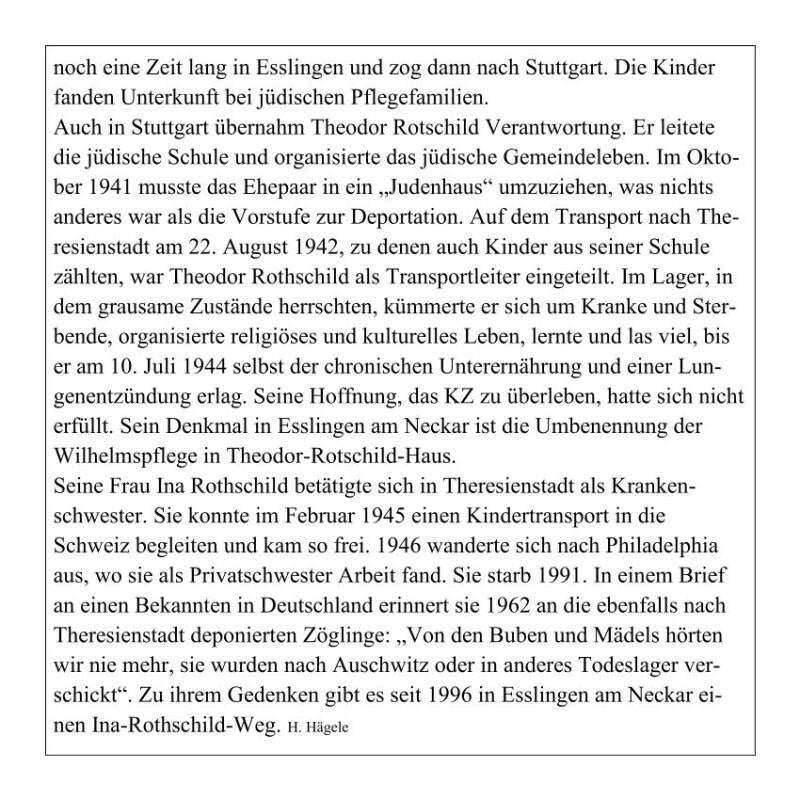 noch eine Zeit lang in Esslingen und zog dann nach Stuttgart. Die Kinder fanden Unterkunft bei jüdischen Pflegefamilien.
Auch in Stuttgart übernahm Theodor Rotschild Verantwortung. Er leitete die jüdische Schule und organisierte das jüdische Gemeindeleben. Im Oktober 1941 musste das Ehepaar in ein „Judenhaus“ umzuziehen, was nichts anderes war als die Vorstufe zur Deportation. Auf dem Transport nach Theresienstadt am 22. August 1942, zu denen auch Kinder aus seiner Schule zählten, war Theodor Rothschild als Transportleiter eingeteilt. Im Lager, in dem grausame Zustände herrschten, kümmerte er sich um Kranke und Sterbende, organisierte religiöses und kulturelles Leben, lernte und las viel, bis er am 10. Juli 1944 selbst der chronischen Unterernährung und einer Lungenentzündung erlag. Seine Hoffnung, das KZ zu überleben, hatte sich nicht erfüllt. Sein Denkmal in Esslingen am Neckar ist die Umbenennung der Wilhelmspflege in Theodor-Rotschild-Haus.
Seine Frau Ina Rothschild betätigte sich in Theresienstadt als Krankenschwester. Sie konnte im Februar 1945 einen Kindertransport in die Schweiz begleiten und kam so frei. 1946 wanderte sich nach Philadelphia aus, wo sie als Privatschwester Arbeit fand. Sie starb 1991. In einem Brief an einen Bekannten in Deutschland erinnert sie 1962 an die ebenfalls nach Theresienstadt deponierten Zöglinge: „Von den Buben und Mädels hörten wir nie mehr, sie wurden nach Auschwitz oder in anderes Todeslager verschickt“. Zu ihrem Gedenken gibt es seit 1996 in Esslingen am Neckar einen Ina-Rothschild-Weg. H. Hägele